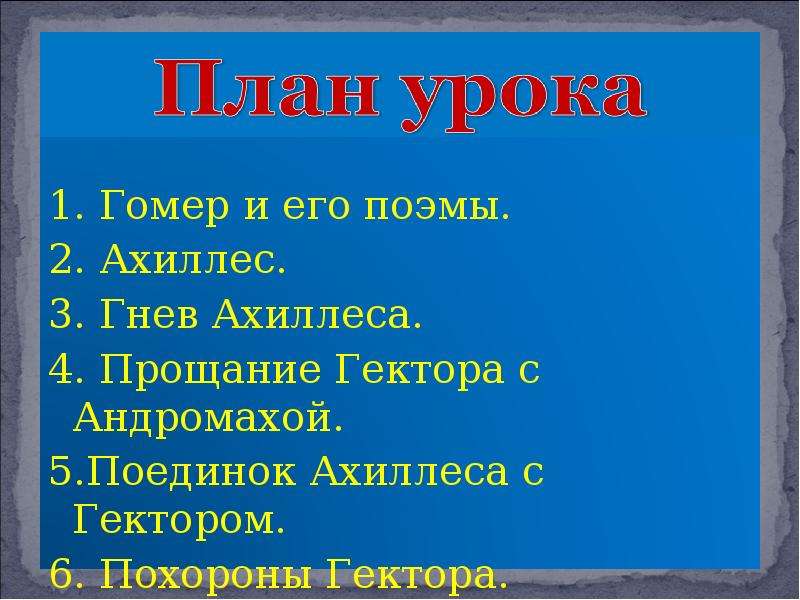 План урока

1. Гомер и его поэмы.
2. Ахиллес.
3. Гнев Ахиллеса.
4. Прощание Гектора с Андромахой.
5.Поединок Ахиллеса с Гектором.
6. Похороны Гектора.